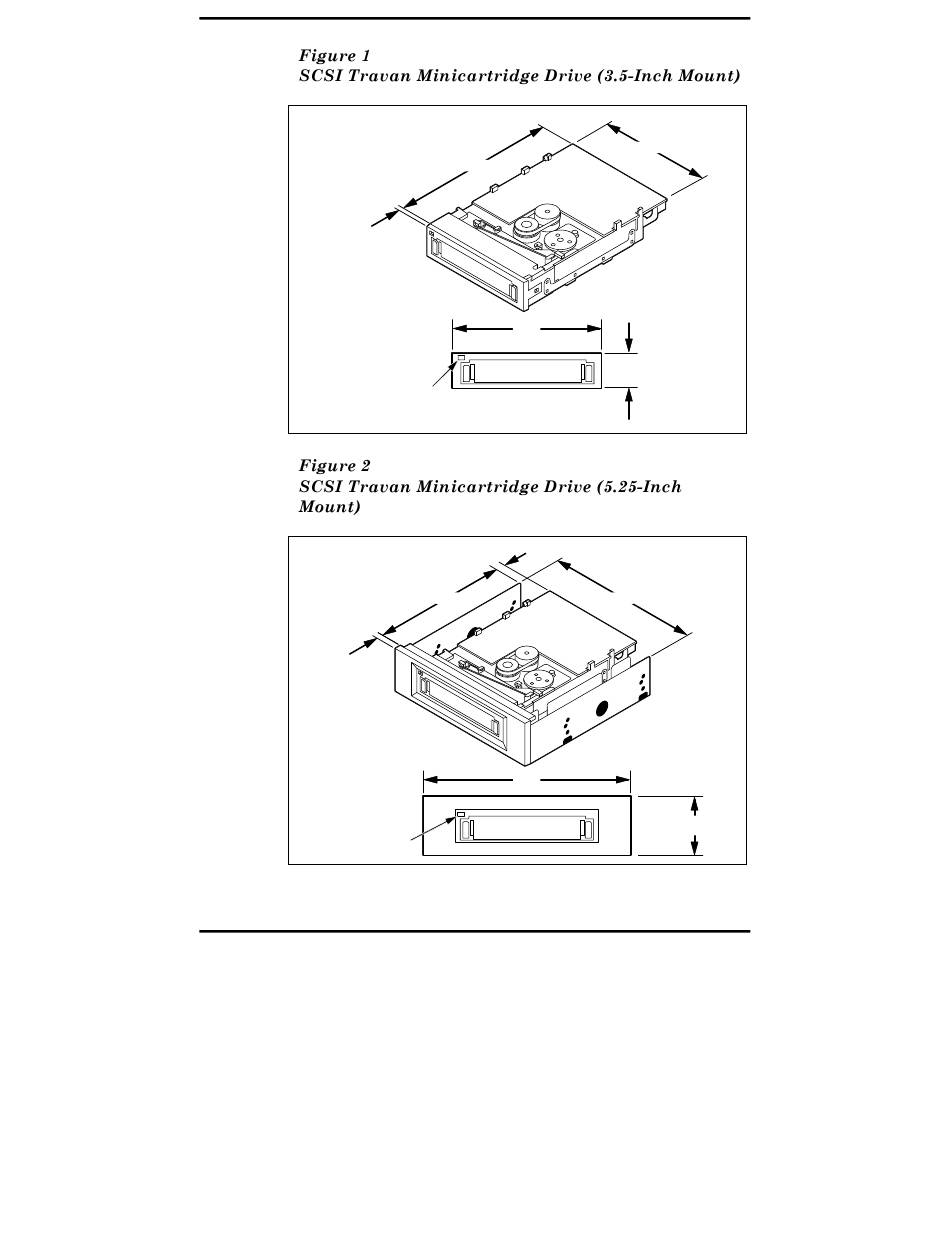 Figure 1
SCSI Travan Minicartridge Drive (3.5-Inch Mount)

Figure 2
SCSI Travan Minicartridge Drive (5.25-Inch Mount)